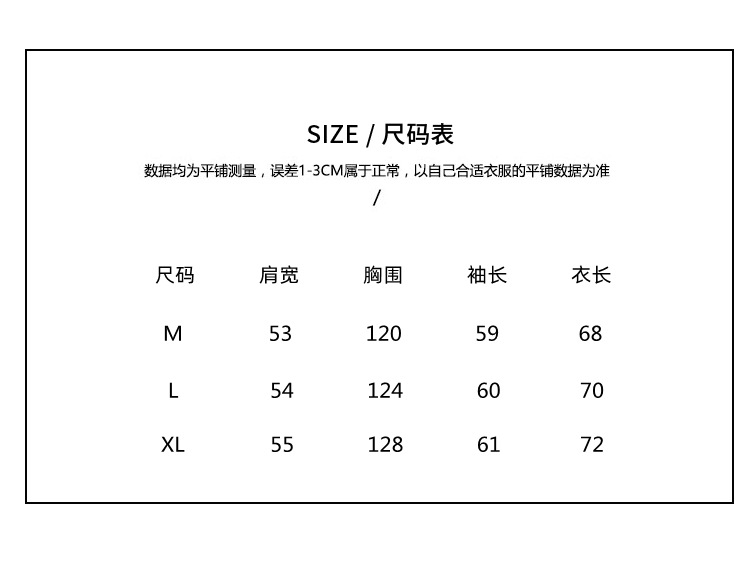 SIZE / 尺码表

数据均为平铺测量，误差1-3CM属于正常，以自己合适衣服的平铺数据为准

/

| 尺码 | 肩宽 | 胸围 | 袖长 | 衣长 |
|---|---|---|---|---|
| M | 53 | 120 | 59 | 68 |
| L | 54 | 124 | 60 | 70 |
| XL | 55 | 128 | 61 | 72 |